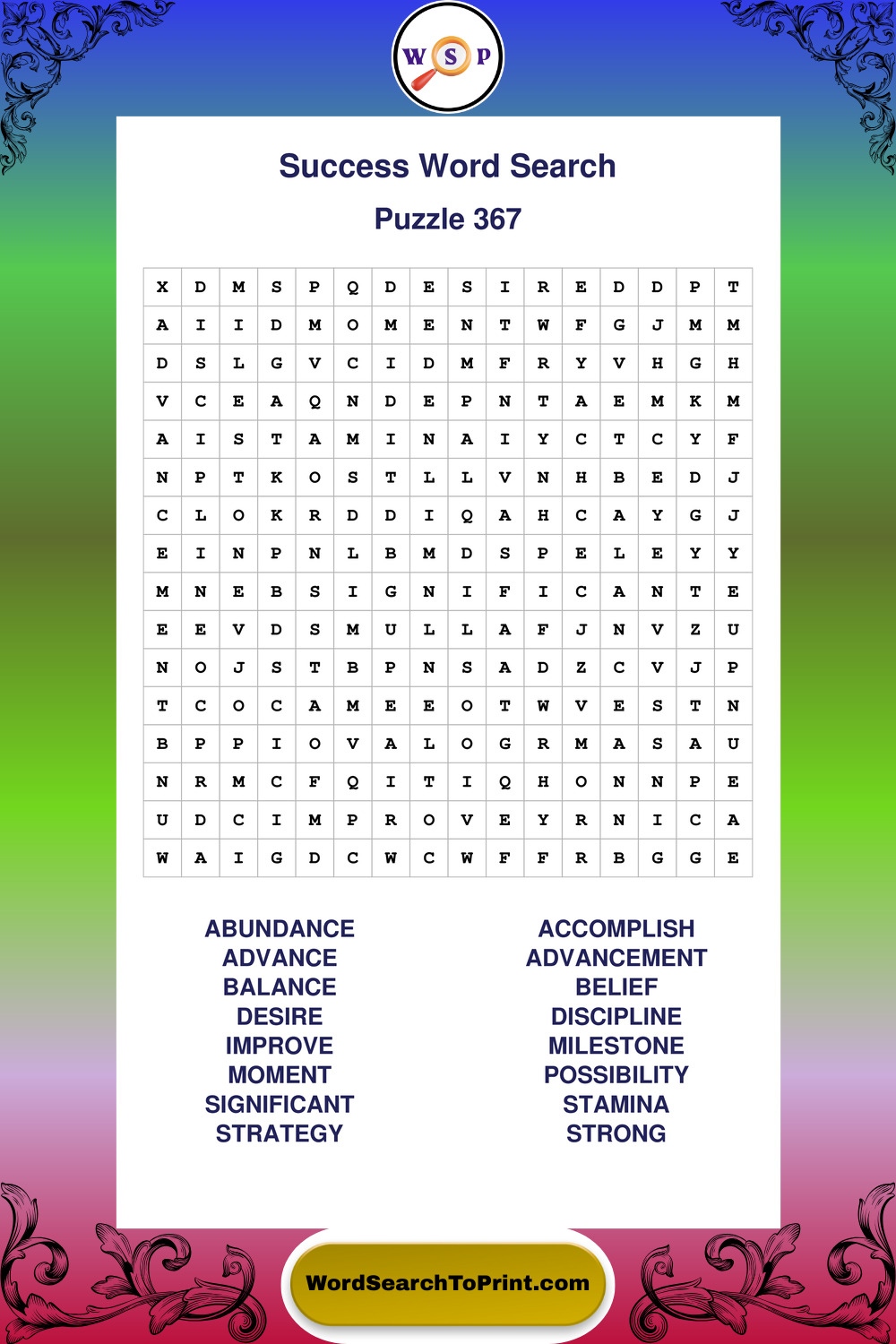 W S P

Success Word Search

Puzzle 367

| X | D | M | S | P | Q | D | E | S | I | R | E | D | D | P | T |
|---|---|---|---|---|---|---|---|---|---|---|---|---|---|---|---|
| A | I | I | D | M | O | M | E | N | T | W | F | G | J | M | M |
| D | S | L | G | V | C | I | D | M | F | R | Y | V | H | G | H |
| V | C | E | A | Q | N | D | E | P | N | T | A | E | M | K | M |
| A | I | S | T | A | M | I | N | A | I | Y | C | T | C | Y | F |
| N | P | T | K | O | S | T | L | L | V | N | H | B | E | D | J |
| C | L | O | K | R | D | D | I | Q | A | H | C | A | Y | G | J |
| E | I | N | P | N | L | B | M | D | S | P | E | L | E | Y | Y |
| M | N | E | B | S | I | G | N | I | F | I | C | A | N | T | E |
| E | E | V | D | S | M | U | L | L | A | F | J | N | V | Z | U |
| N | O | J | S | T | B | P | N | S | A | D | Z | C | V | J | P |
| T | C | O | C | A | M | E | E | O | T | W | V | E | S | T | N |
| B | P | P | I | O | V | A | L | O | G | R | M | A | S | A | U |
| N | R | M | C | F | Q | I | T | I | Q | H | O | N | N | P | E |
| U | D | C | I | M | P | R | O | V | E | Y | R | N | I | C | A |
| W | A | I | G | D | C | W | C | W | F | F | R | B | G | G | E |

ABUNDANCE
ADVANCE
BALANCE
DESIRE
IMPROVE
MOMENT
SIGNIFICANT
STRATEGY

ACCOMPLISH
ADVANCEMENT
BELIEF
DISCIPLINE
MILESTONE
POSSIBILITY
STAMINA
STRONG

WordSearchToPrint.com